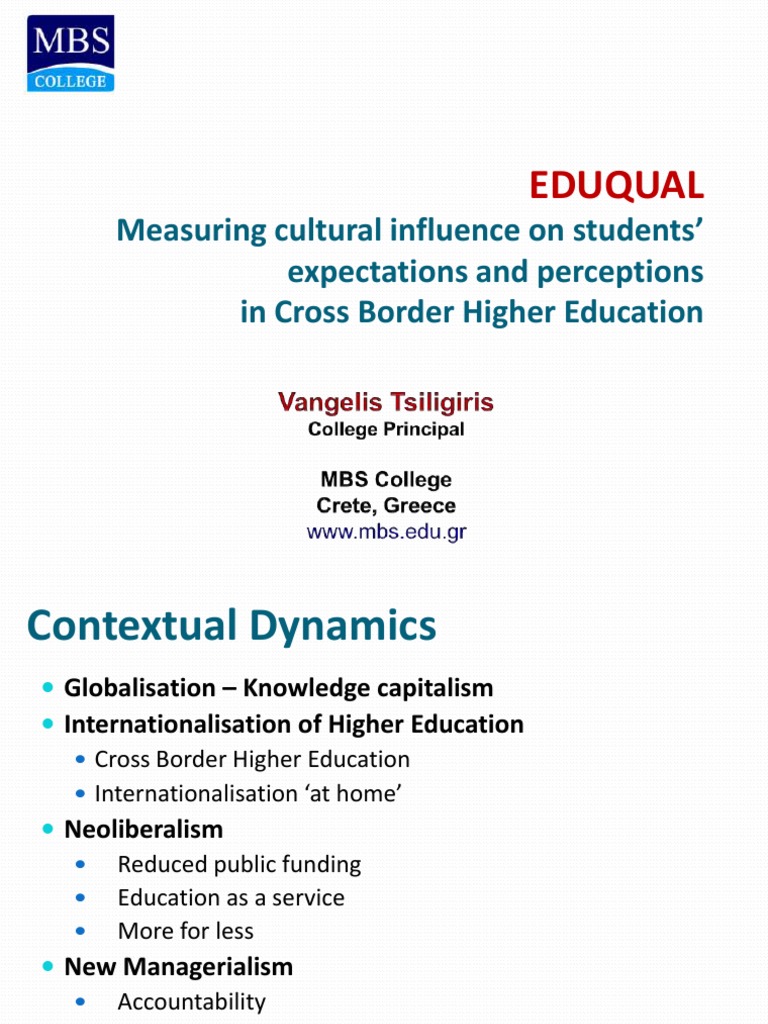 MBS
COLLEGE

EDUQUAL

Measuring cultural influence on students' expectations and perceptions in Cross Border Higher Education

Vangelis Tsiligiris
College Principal

MBS College
Crete, Greece
www.mbs.edu.gr

Contextual Dynamics

• Globalisation – Knowledge capitalism
• Internationalisation of Higher Education
• Cross Border Higher Education
• Internationalisation 'at home'
• Neoliberalism
• Reduced public funding
• Education as a service
• More for less
• New Managerialism
• Accountability